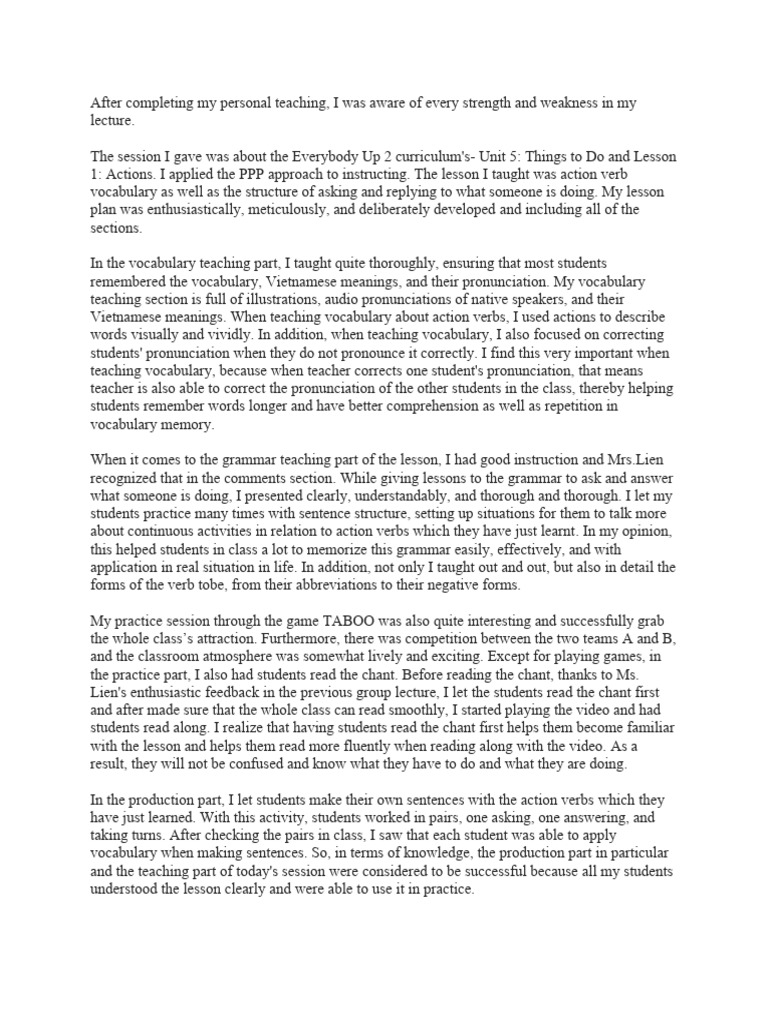 After completing my personal teaching, I was aware of every strength and weakness in my lecture.

The session I gave was about the Everybody Up 2 curriculum's- Unit 5: Things to Do and Lesson 1: Actions. I applied the PPP approach to instructing. The lesson I taught was action verb vocabulary as well as the structure of asking and replying to what someone is doing. My lesson plan was enthusiastically, meticulously, and deliberately developed and including all of the sections.

In the vocabulary teaching part, I taught quite thoroughly, ensuring that most students remembered the vocabulary, Vietnamese meanings, and their pronunciation. My vocabulary teaching section is full of illustrations, audio pronunciations of native speakers, and their Vietnamese meanings. When teaching vocabulary about action verbs, I used actions to describe words visually and vividly. In addition, when teaching vocabulary, I also focused on correcting students' pronunciation when they do not pronounce it correctly. I find this very important when teaching vocabulary, because when teacher corrects one student's pronunciation, that means teacher is also able to correct the pronunciation of the other students in the class, thereby helping students remember words longer and have better comprehension as well as repetition in vocabulary memory.

When it comes to the grammar teaching part of the lesson, I had good instruction and Mrs.Lien recognized that in the comments section. While giving lessons to the grammar to ask and answer what someone is doing, I presented clearly, understandably, and thorough and thorough. I let my students practice many times with sentence structure, setting up situations for them to talk more about continuous activities in relation to action verbs which they have just learnt. In my opinion, this helped students in class a lot to memorize this grammar easily, effectively, and with application in real situation in life. In addition, not only I taught out and out, but also in detail the forms of the verb tobe, from their abbreviations to their negative forms.

My practice session through the game TABOO was also quite interesting and successfully grab the whole class's attraction. Furthermore, there was competition between the two teams A and B, and the classroom atmosphere was somewhat lively and exciting. Except for playing games, in the practice part, I also had students read the chant. Before reading the chant, thanks to Ms. Lien's enthusiastic feedback in the previous group lecture, I let the students read the chant first and after made sure that the whole class can read smoothly, I started playing the video and had students read along. I realize that having students read the chant first helps them become familiar with the lesson and helps them read more fluently when reading along with the video. As a result, they will not be confused and know what they have to do and what they are doing.

In the production part, I let students make their own sentences with the action verbs which they have just learned. With this activity, students worked in pairs, one asking, one answering, and taking turns. After checking the pairs in class, I saw that each student was able to apply vocabulary when making sentences. So, in terms of knowledge, the production part in particular and the teaching part of today's session were considered to be successful because all my students understood the lesson clearly and were able to use it in practice.